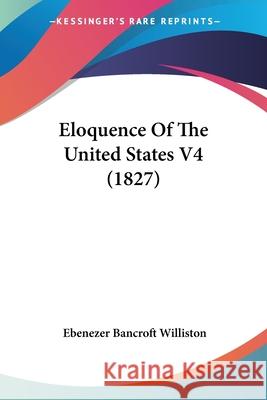 —KESSINGER'S RARE REPRINTS—

Eloquence Of The United States V4 (1827)

Ebenezer Bancroft Williston

Kraina Książek